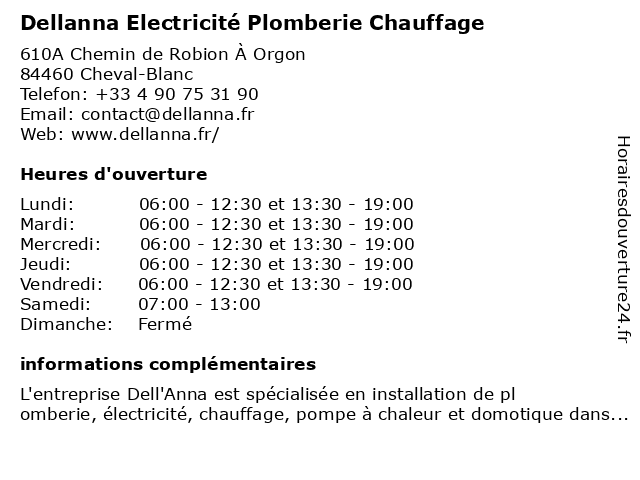 Dellanna Electricité Plomberie Chauffage

610A Chemin de Robion À Orgon
84460 Cheval-Blanc
Telefon: +33 4 90 75 31 90
Email: contact@dellanna.fr
Web: www.dellanna.fr/

Heures d'ouverture

| | |
|---|---|
| Lundi: | 06:00 - 12:30 et 13:30 - 19:00 |
| Mardi: | 06:00 - 12:30 et 13:30 - 19:00 |
| Mercredi: | 06:00 - 12:30 et 13:30 - 19:00 |
| Jeudi: | 06:00 - 12:30 et 13:30 - 19:00 |
| Vendredi: | 06:00 - 12:30 et 13:30 - 19:00 |
| Samedi: | 07:00 - 13:00 |
| Dimanche: | Fermé |

informations complémentaires

L'entreprise Dell'Anna est spécialisée en installation de pl omberie, électricité, chauffage, pompe à chaleur et domotique dans...

Horairesdouverture24.fr